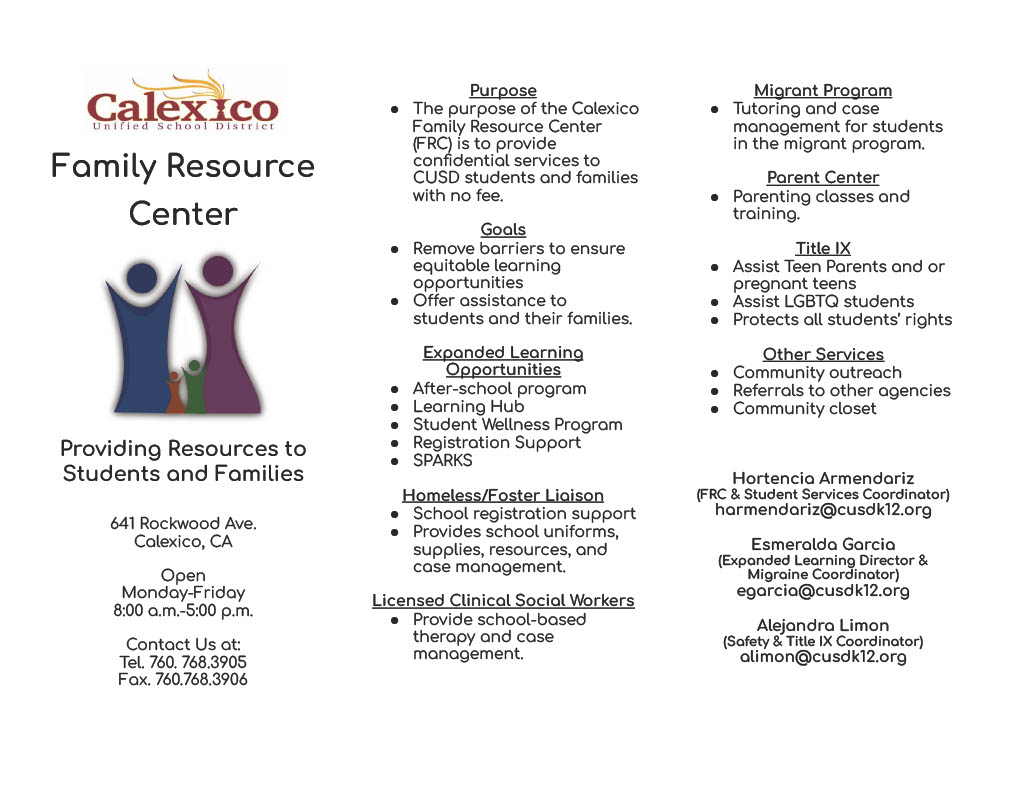 Calexico
Unified School District

Family Resource Center

Providing Resources to Students and Families

641 Rockwood Ave.
Calexico, CA

Open
Monday-Friday
8:00 a.m.-5:00 p.m.

Contact Us at:
Tel. 760. 768.3905
Fax. 760.768.3906

Purpose
● The purpose of the Calexico Family Resource Center (FRC) is to provide confidential services to CUSD students and families with no fee.

Goals
● Remove barriers to ensure equitable learning opportunities
● Offer assistance to students and their families.

Expanded Learning Opportunities
● After-school program
● Learning Hub
● Student Wellness Program
● Registration Support
● SPARKS

Homeless/Foster Liaison
● School registration support
● Provides school uniforms, supplies, resources, and case management.

Licensed Clinical Social Workers
● Provide school-based therapy and case management.

Migrant Program
● Tutoring and case management for students in the migrant program.

Parent Center
● Parenting classes and training.

Title IX
● Assist Teen Parents and or pregnant teens
● Assist LGBTQ students
● Protects all students' rights

Other Services
● Community outreach
● Referrals to other agencies
● Community closet

Hortencia Armendariz
(FRC & Student Services Coordinator)
harmendariz@cusdk12.org

Esmeralda Garcia
(Expanded Learning Director & Migraine Coordinator)
egarcia@cusdk12.org

Alejandra Limon
(Safety & Title IX Coordinator)
alimon@cusdk12.org